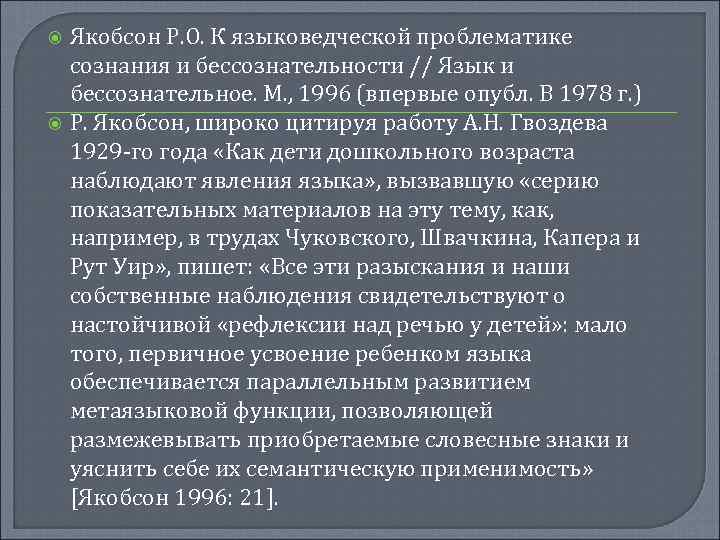 • Якобсон Р.О. К языковедческой проблематике сознания и бессознательности // Язык и бессознательное. М., 1996 (впервые опубл. В 1978 г.)

• Р. Якобсон, широко цитируя работу А.Н. Гвоздева 1929-го года «Как дети дошкольного возраста наблюдают явления языка», вызвавшую «серию показательных материалов на эту тему, как, например, в трудах Чуковского, Швачкина, Капера и Рут Уир», пишет: «Все эти разыскания и наши собственные наблюдения свидетельствуют о настойчивой «рефлексии над речью у детей»: мало того, первичное усвоение ребенком языка обеспечивается параллельным развитием метаязыковой функции, позволяющей размежевывать приобретаемые словесные знаки и уяснить себе их семантическую применимость» [Якобсон 1996: 21].